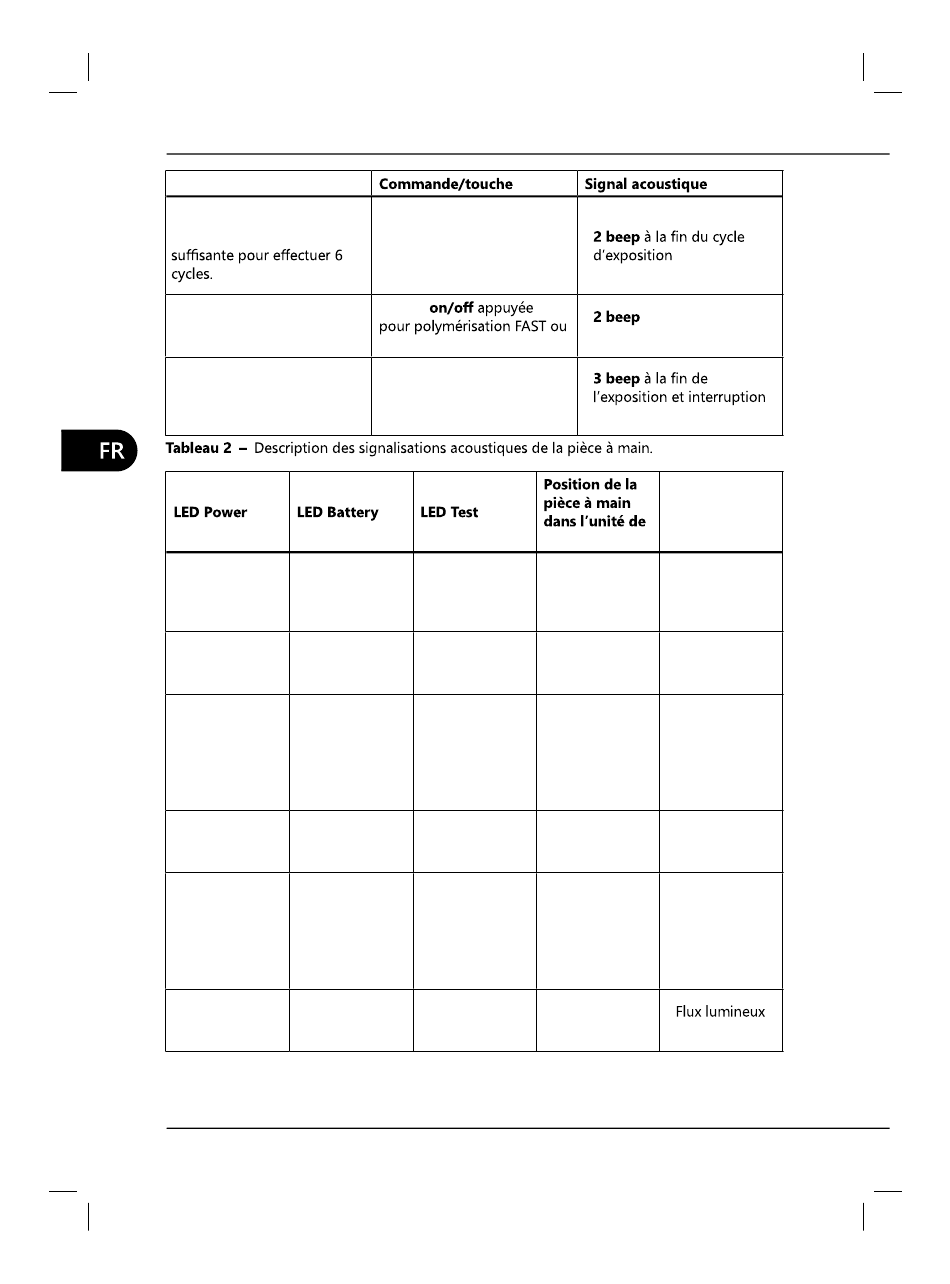 | | Commande/touche | Signal acoustique |
|---|---|---|
| suffisante pour effectuer 6 cycles. | | **2 beep** à la fin du cycle d'exposition |
| | **on/off** appuyée pour polymérisation FAST ou | **2 beep** |
| | | **3 beep** à la fin de l'exposition et interruption |

FR

**Tableau 2 –** Description des signalisations acoustiques de la pièce à main.

| LED Power | LED Battery | LED Test | Position de la pièce à main dans l'unité de | |
|---|---|---|---|---|
| | | | | |
| | | | | |
| | | | | |
| | | | | |
| | | | | |
| | | | | Flux lumineux |